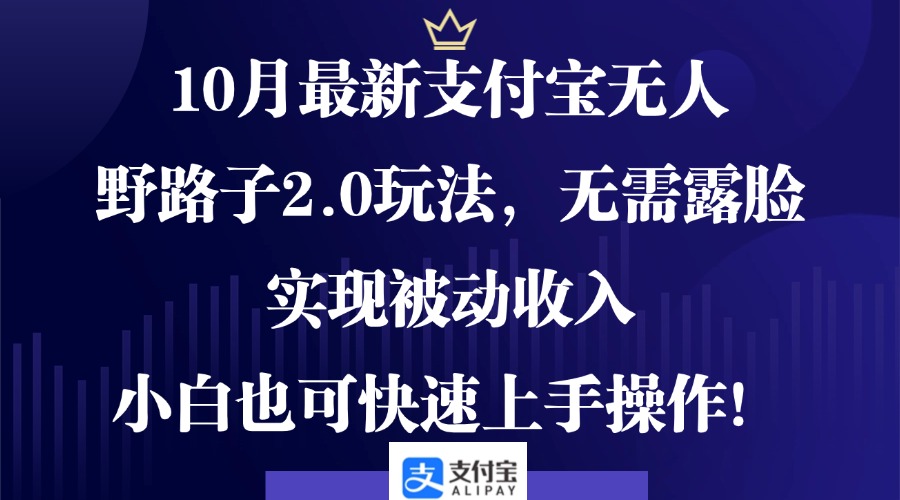 10月最新支付宝无人

野路子2.0玩法，无需露脸

实现被动收入

小白也可快速上手操作！

支付宝
ALIPAY